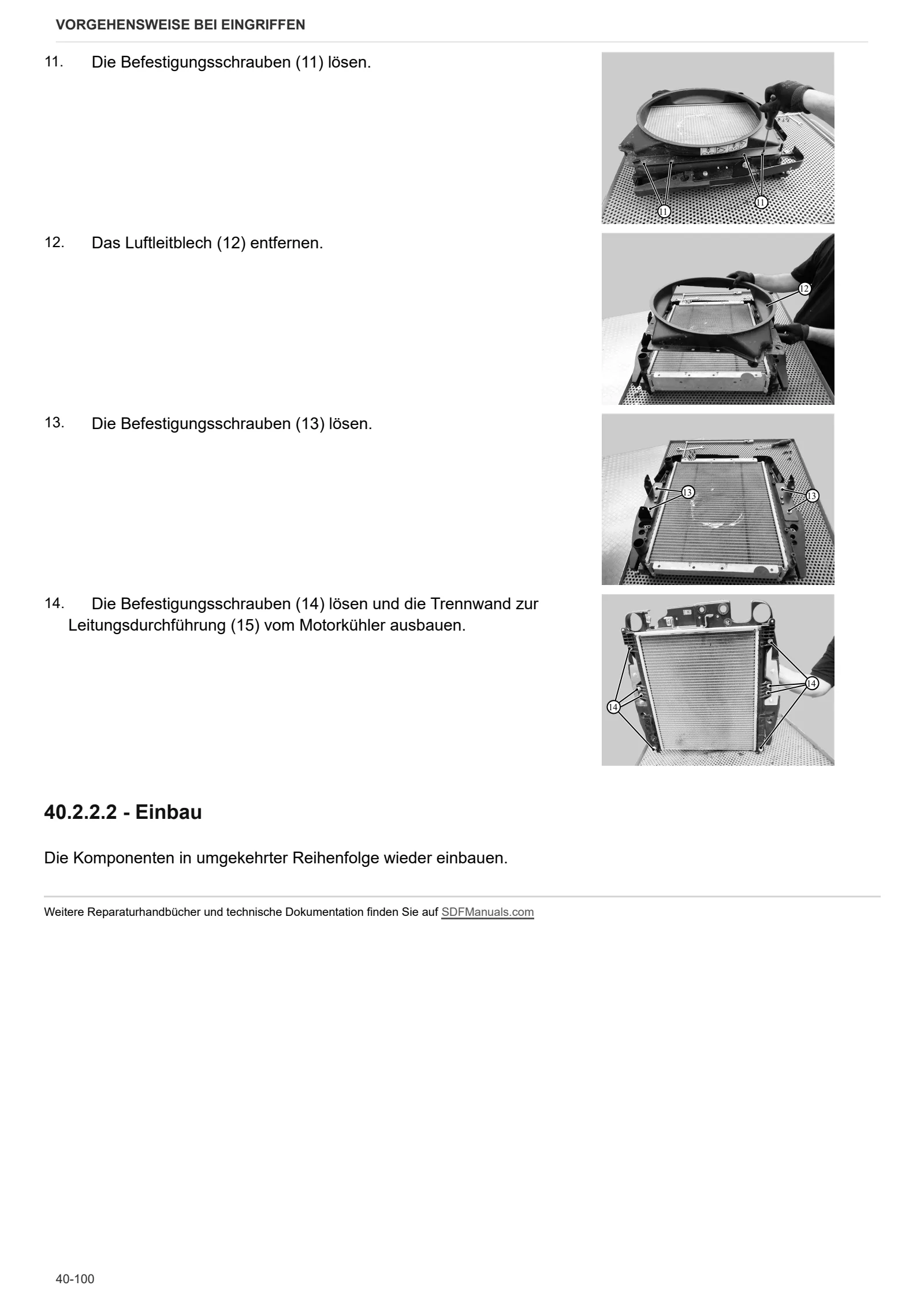 VORGEHENSWEISE BEI EINGRIFFEN

11. Die Befestigungsschrauben (11) lösen.

11
11

12. Das Luftleitblech (12) entfernen.

12

13. Die Befestigungsschrauben (13) lösen.

13
13

14. Die Befestigungsschrauben (14) lösen und die Trennwand zur Leitungsdurchführung (15) vom Motorkühler ausbauen.

14
14

40.2.2.2 - Einbau

Die Komponenten in umgekehrter Reihenfolge wieder einbauen.

Weitere Reparaturhandbücher und technische Dokumentation finden Sie auf SDFManuals.com

40-100